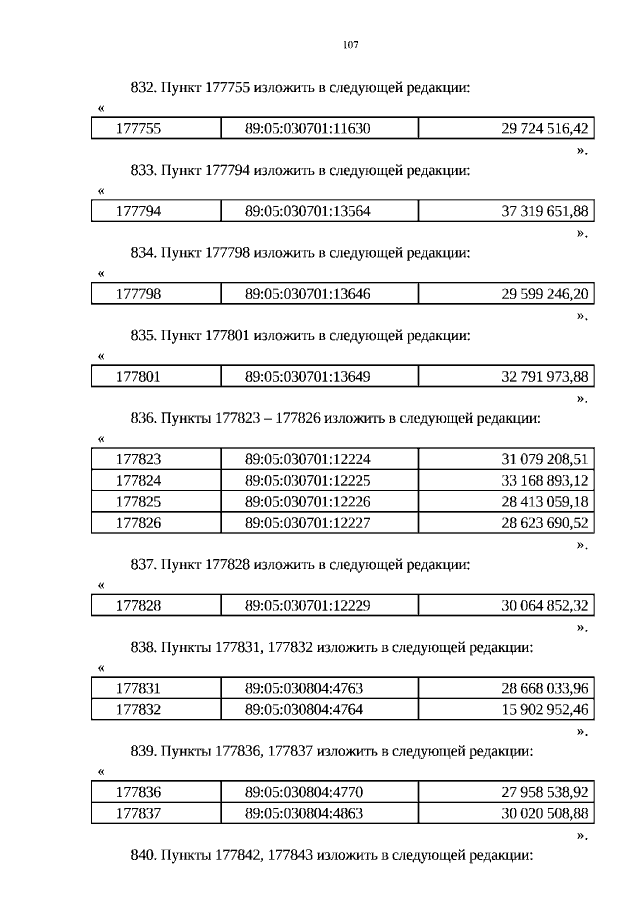 107

832. Пункт 177755 изложить в следующей редакции:

«

| 177755 | 89:05:030701:11630 | 29 724 516,42 |
|---|---|---|

».

833. Пункт 177794 изложить в следующей редакции:

«

| 177794 | 89:05:030701:13564 | 37 319 651,88 |
|---|---|---|

».

834. Пункт 177798 изложить в следующей редакции:

«

| 177798 | 89:05:030701:13646 | 29 599 246,20 |
|---|---|---|

».

835. Пункт 177801 изложить в следующей редакции:

«

| 177801 | 89:05:030701:13649 | 32 791 973,88 |
|---|---|---|

».

836. Пункты 177823 – 177826 изложить в следующей редакции:

«

| 177823 | 89:05:030701:12224 | 31 079 208,51 |
|---|---|---|
| 177824 | 89:05:030701:12225 | 33 168 893,12 |
| 177825 | 89:05:030701:12226 | 28 413 059,18 |
| 177826 | 89:05:030701:12227 | 28 623 690,52 |

».

837. Пункт 177828 изложить в следующей редакции:

«

| 177828 | 89:05:030701:12229 | 30 064 852,32 |
|---|---|---|

».

838. Пункты 177831, 177832 изложить в следующей редакции:

«

| 177831 | 89:05:030804:4763 | 28 668 033,96 |
|---|---|---|
| 177832 | 89:05:030804:4764 | 15 902 952,46 |

».

839. Пункты 177836, 177837 изложить в следующей редакции:

«

| 177836 | 89:05:030804:4770 | 27 958 538,92 |
|---|---|---|
| 177837 | 89:05:030804:4863 | 30 020 508,88 |

».

840. Пункты 177842, 177843 изложить в следующей редакции: